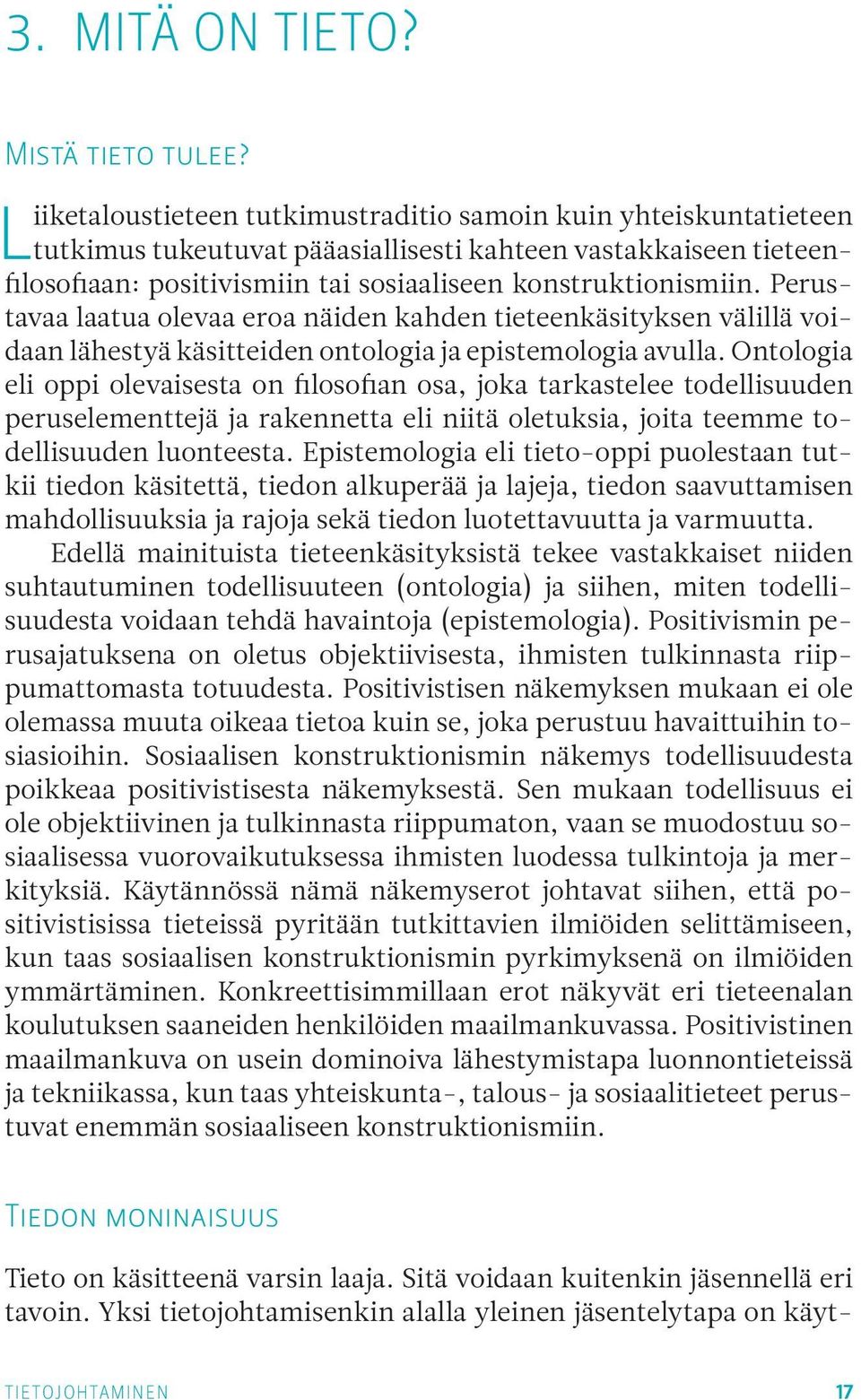 3. MITÄ ON TIETO?

MISTÄ TIETO TULEE?

Liiketaloustieteen tutkimustraditio samoin kuin yhteiskuntatieteen tutkimus tukeutuvat pääasiallisesti kahteen vastakkaiseen tieteenfilosofiaan: positivismiin tai sosiaaliseen konstruktionismiin. Perustavaa laatua olevaa eroa näiden kahden tieteenkäsityksen välillä voidaan lähestyä käsitteiden ontologia ja epistemologia avulla. Ontologia eli oppi olevaisesta on filosofian osa, joka tarkastelee todellisuuden peruselementtejä ja rakennetta eli niitä oletuksia, joita teemme todellisuuden luonteesta. Epistemologia eli tieto-oppi puolestaan tutkii tiedon käsitettä, tiedon alkuperää ja lajeja, tiedon saavuttamisen mahdollisuuksia ja rajoja sekä tiedon luotettavuutta ja varmuutta.

Edellä mainituista tieteenkäsityksistä tekee vastakkaiset niiden suhtautuminen todellisuuteen (ontologia) ja siihen, miten todellisuudesta voidaan tehdä havaintoja (epistemologia). Positivismin perusajatuksena on oletus objektiivisesta, ihmisten tulkinnasta riippumattomasta totuudesta. Positivistisen näkemyksen mukaan ei ole olemassa muuta oikeaa tietoa kuin se, joka perustuu havaittuihin tosiasioihin. Sosiaalisen konstruktionismin näkemys todellisuudesta poikkeaa positivistisesta näkemyksestä. Sen mukaan todellisuus ei ole objektiivinen ja tulkinnasta riippumaton, vaan se muodostuu sosiaalisessa vuorovaikutuksessa ihmisten luodessa tulkintoja ja merkityksiä. Käytännössä nämä näkemyserot johtavat siihen, että positivistisissa tieteissä pyritään tutkittavien ilmiöiden selittämiseen, kun taas sosiaalisen konstruktionismin pyrkimyksenä on ilmiöiden ymmärtäminen. Konkreettisimmillaan erot näkyvät eri tieteenalan koulutuksen saaneiden henkilöiden maailmankuvassa. Positivistinen maailmankuva on usein dominoiva lähestymistapa luonnontieteissä ja tekniikassa, kun taas yhteiskunta-, talous- ja sosiaalitieteet perustuvat enemmän sosiaaliseen konstruktionismiin.

TIEDON MONINAISUUS

Tieto on käsitteenä varsin laaja. Sitä voidaan kuitenkin jäsennellä eri tavoin. Yksi tietojohtamisenkin alalla yleinen jäsentelytapa on käyt-

TIETOJOHTAMINEN 17